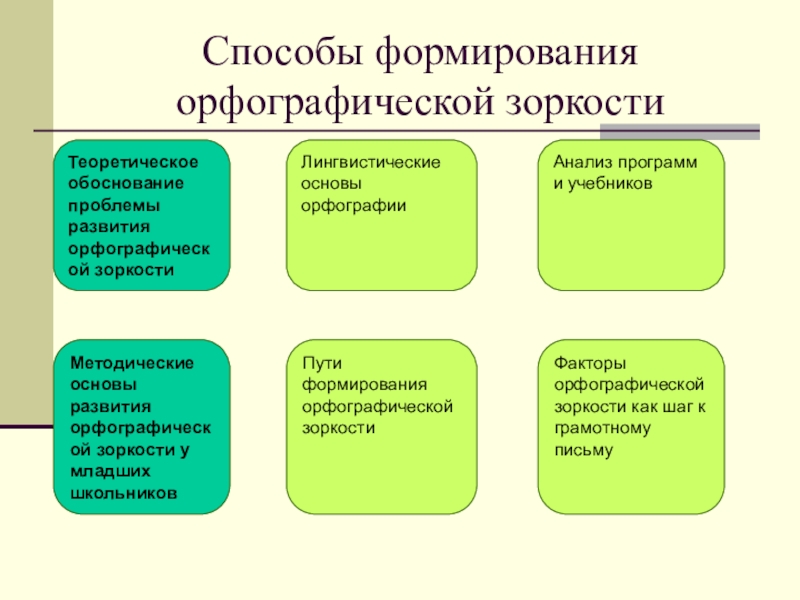 Способы формирования орфографической зоркости

Теоретическое обоснование проблемы развития орфографической зоркости

Лингвистические основы орфографии

Анализ программ и учебников

Методические основы развития орфографической зоркости у младших школьников

Пути формирования орфографической зоркости

Факторы орфографической зоркости как шаг к грамотному письму